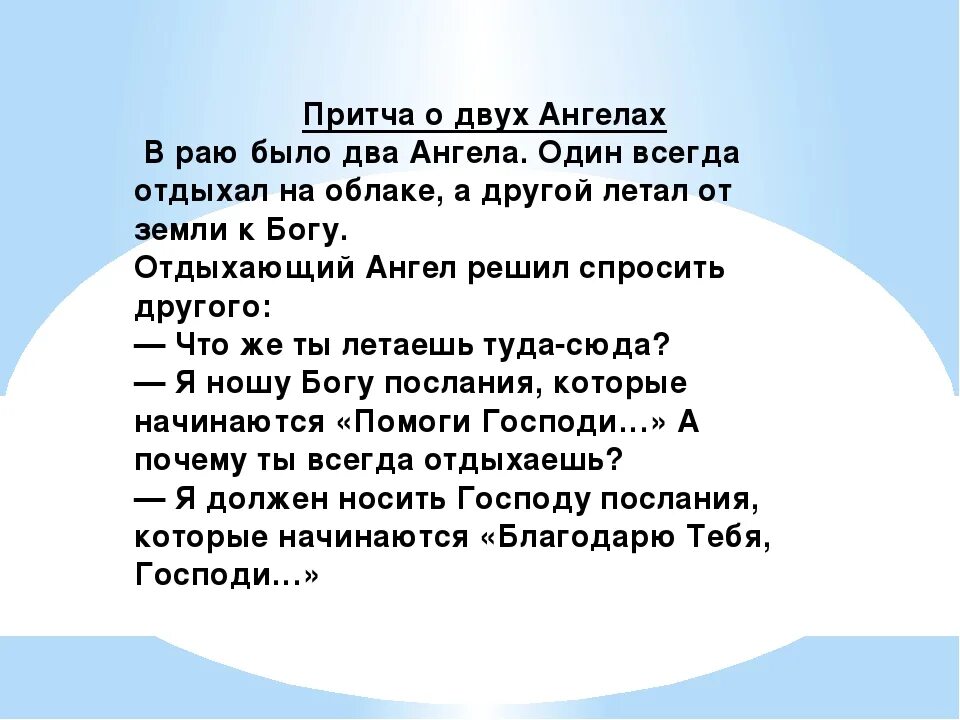 Притча о двух Ангелах

В раю было два Ангела. Один всегда отдыхал на облаке, а другой летал от земли к Богу.
Отдыхающий Ангел решил спросить другого:
— Что же ты летаешь туда-сюда?
— Я ношу Богу послания, которые начинаются «Помоги Господи…» А почему ты всегда отдыхаешь?
— Я должен носить Господу послания, которые начинаются «Благодарю Тебя, Господи…»